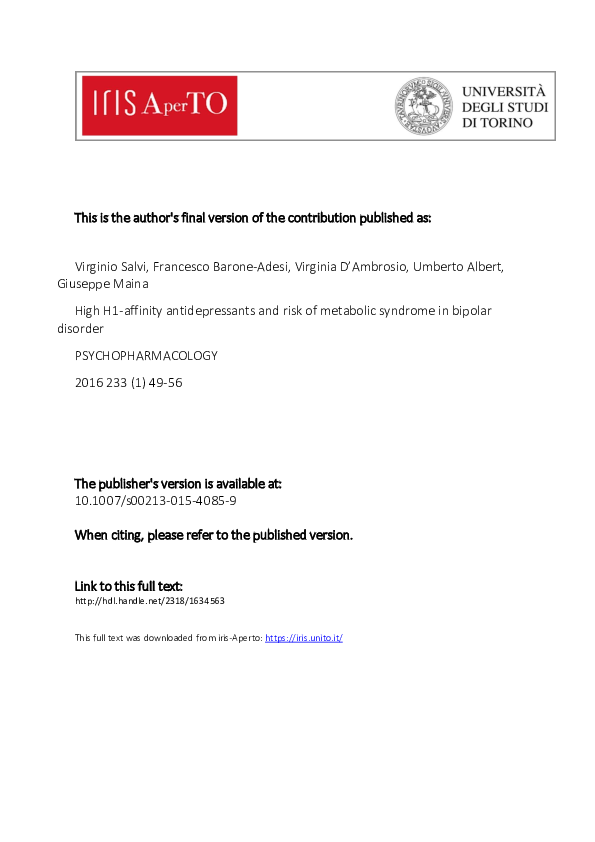 IRIS AperTO

UNIVERSITÀ DEGLI STUDI DI TORINO

This is the author's final version of the contribution published as:

Virginio Salvi, Francesco Barone-Adesi, Virginia D'Ambrosio, Umberto Albert, Giuseppe Maina

High H1-affinity antidepressants and risk of metabolic syndrome in bipolar disorder

PSYCHOPHARMACOLOGY

2016 233 (1) 49-56

The publisher's version is available at:
10.1007/s00213-015-4085-9

When citing, please refer to the published version.

Link to this full text:
http://hdl.handle.net/2318/1634563

This full text was downloaded from iris-Aperto: https://iris.unito.it/